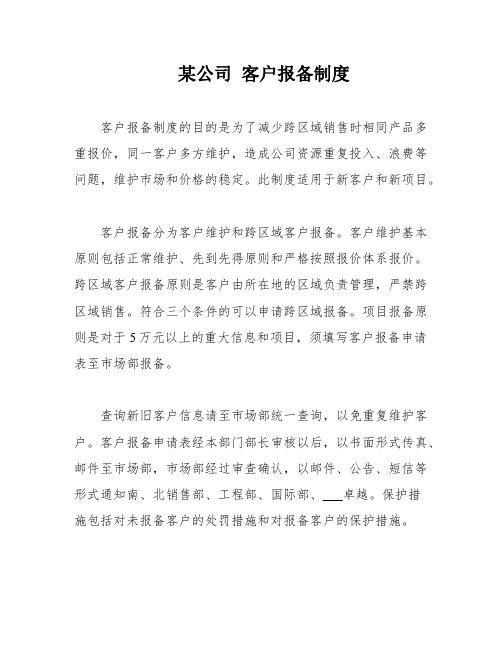 某公司 客户报备制度

客户报备制度的目的是为了减少跨区域销售时相同产品多重报价，同一客户多方维护，造成公司资源重复投入、浪费等问题，维护市场和价格的稳定。此制度适用于新客户和新项目。

客户报备分为客户维护和跨区域客户报备。客户维护基本原则包括正常维护、先到先得原则和严格按照报价体系报价。跨区域客户报备原则是客户由所在地的区域负责管理，严禁跨区域销售。符合三个条件的可以申请跨区域报备。项目报备原则是对于5万元以上的重大信息和项目，须填写客户报备申请表至市场部报备。

查询新旧客户信息请至市场部统一查询，以免重复维护客户。客户报备申请表经本部门部长审核以后，以书面形式传真、邮件至市场部，市场部经过审查确认，以邮件、公告、短信等形式通知南、北销售部、工程部、国际部、___卓越。保护措施包括对未报备客户的处罚措施和对报备客户的保护措施。